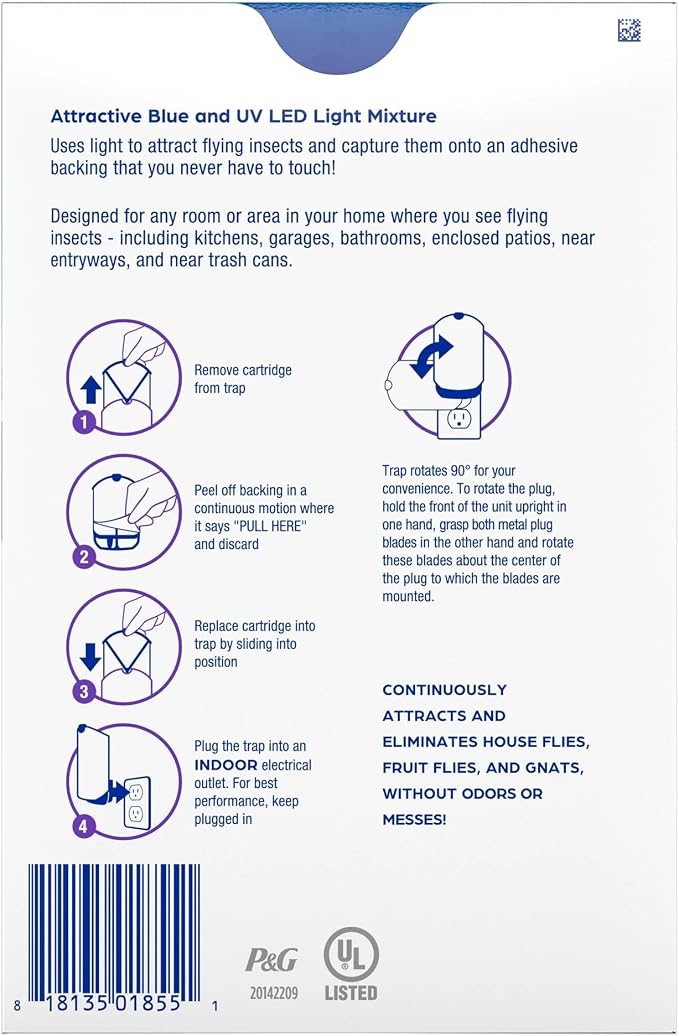 Attractive Blue and UV LED Light Mixture

Uses light to attract flying insects and capture them onto an adhesive backing that you never have to touch!

Designed for any room or area in your home where you see flying insects - including kitchens, garages, bathrooms, enclosed patios, near entryways, and near trash cans.

1
Remove cartridge from trap

2
Peel off backing in a continuous motion where it says "PULL HERE" and discard

3
Replace cartridge into trap by sliding into position

4
Plug the trap into an INDOOR electrical outlet. For best performance, keep plugged in

Trap rotates 90° for your convenience. To rotate the plug, hold the front of the unit upright in one hand, grasp both metal plug blades in the other hand and rotate these blades about the center of the plug to which the blades are mounted.

CONTINUOUSLY ATTRACTS AND ELIMINATES HOUSE FLIES, FRUIT FLIES, AND GNATS, WITHOUT ODORS OR MESSES!

8 18135 01855 1

P&G
20142209

UL
LISTED